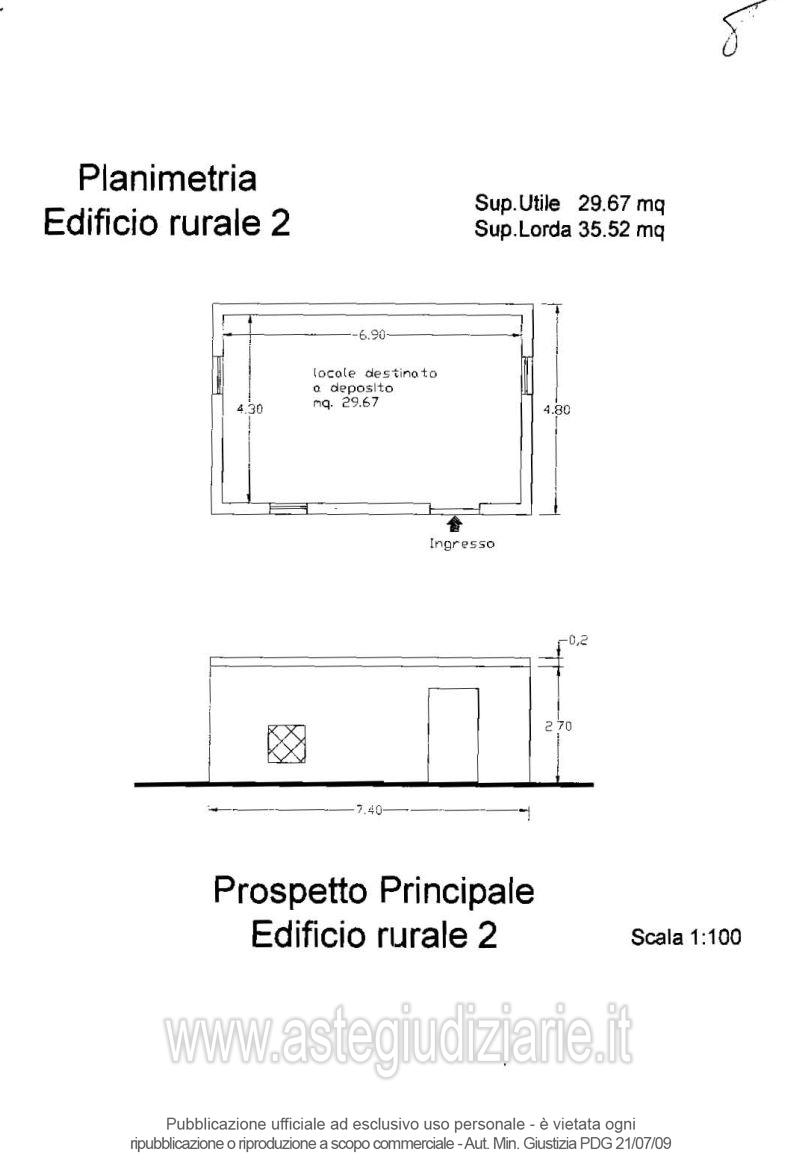 8

Planimetria
Edificio rurale 2

Sup.Utile 29.67 mq
Sup.Lorda 35.52 mq

6.90

locale destinato a deposito mq. 29.67

4.30

4.80

Ingresso

0,2

2.70

7.40

Prospetto Principale
Edificio rurale 2

Scala 1:100

www.astegiudiziarie.it

Pubblicazione ufficiale ad esclusivo uso personale - è vietata ogni ripubblicazione o riproduzione a scopo commerciale - Aut. Min. Giustizia PDG 21/07/09